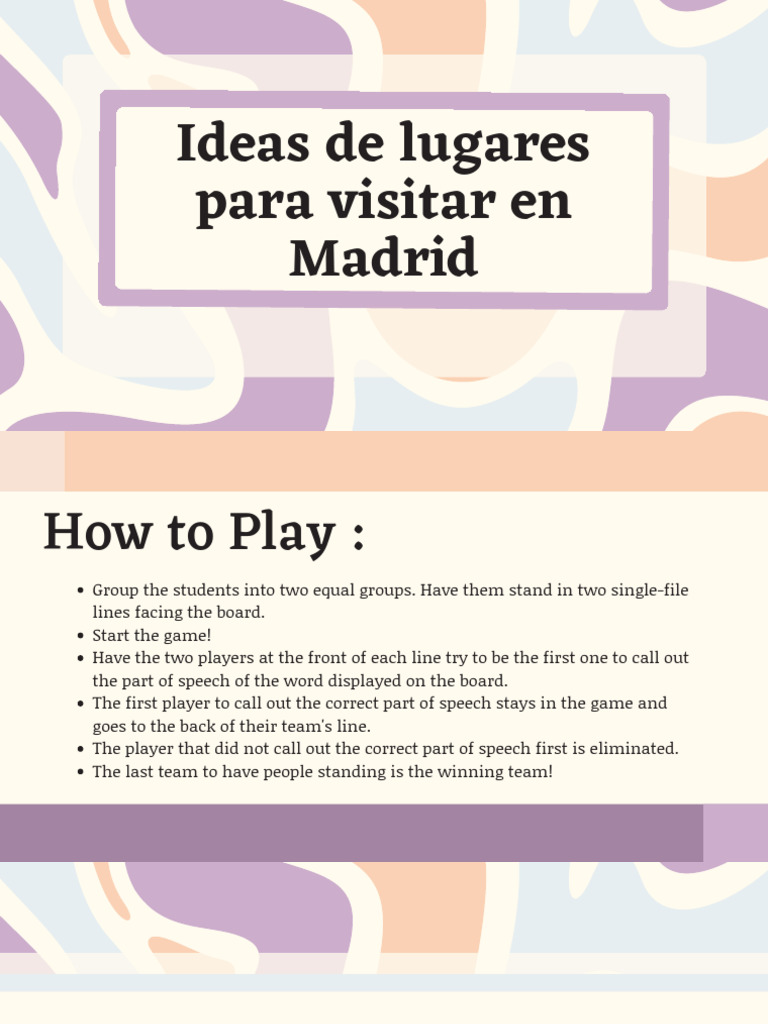 Ideas de lugares para visitar en Madrid

How to Play :

• Group the students into two equal groups. Have them stand in two single-file lines facing the board.
• Start the game!
• Have the two players at the front of each line try to be the first one to call out the part of speech of the word displayed on the board.
• The first player to call out the correct part of speech stays in the game and goes to the back of their team's line.
• The player that did not call out the correct part of speech first is eliminated.
• The last team to have people standing is the winning team!